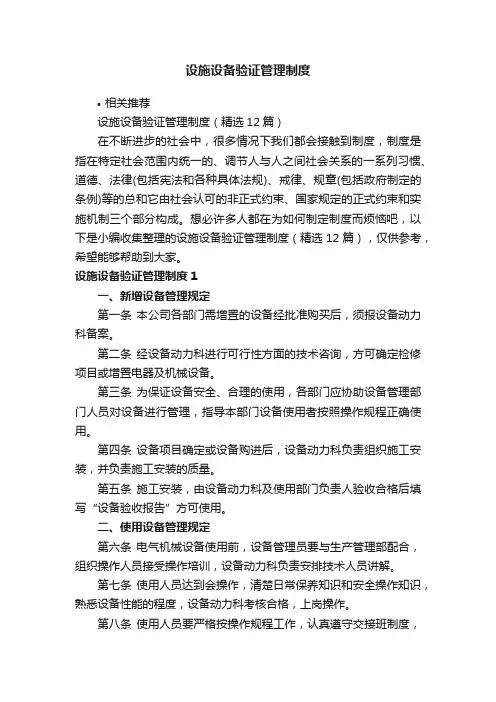 设施设备验证管理制度

• 相关推荐

设施设备验证管理制度（精选 12 篇）

在不断进步的社会中，很多情况下我们都会接触到制度，制度是指在特定社会范围内统一的、调节人与人之间社会关系的一系列习惯、道德、法律(包括宪法和各种具体法规)、戒律、规章(包括政府制定的条例)等的总和它由社会认可的非正式约束、国家规定的正式约束和实施机制三个部分构成。想必许多人都在为如何制定制度而烦恼吧，以下是小编收集整理的设施设备验证管理制度（精选 12 篇），仅供参考，希望能够帮助到大家。

设施设备验证管理制度 1

一、新增设备管理规定

第一条 本公司各部门需增置的设备经批准购买后，须报设备动力科备案。

第二条 经设备动力科进行可行性方面的技术咨询，方可确定检修项目或增置电器及机械设备。

第三条 为保证设备安全、合理的使用，各部门应协助设备管理部门人员对设备进行管理，指导本部门设备使用者按照操作规程正确使用。

第四条 设备项目确定或设备购进后，设备动力科负责组织施工安装，并负责施工安装的质量。

第五条 施工安装，由设备动力科及使用部门负责人验收合格后填写“设备验收报告”方可使用。

二、使用设备管理规定

第六条 电气机械设备使用前，设备管理员要与生产管理部配合，组织操作人员接受操作培训，设备动力科负责安排技术人员讲解。

第七条 使用人员达到会操作，清楚日常保养知识和安全操作知识，熟悉设备性能的程度，设备动力科考核合格，上岗操作。

第八条 使用人员要严格按操作规程工作，认真遵守交接班制度，